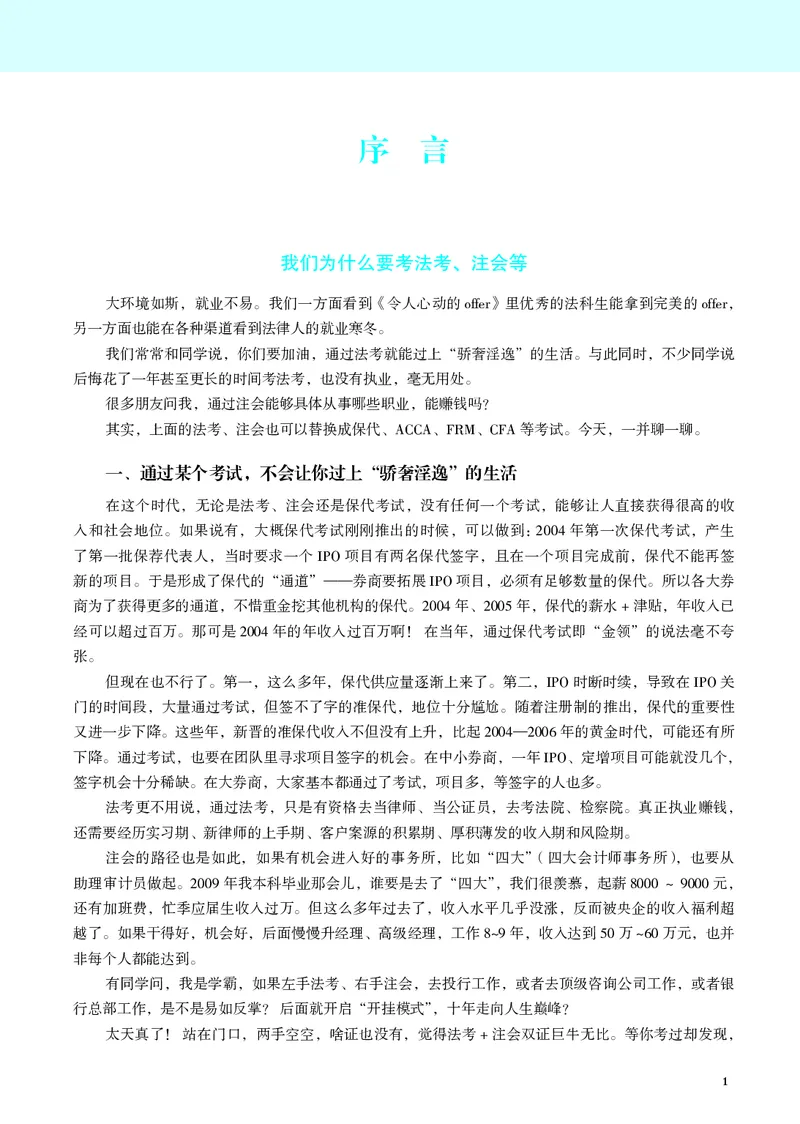 序　言

我们为什么要考法考、注会等

大环境如斯，就业不易。我们一方面看到《令人心动的offer》里优秀的法科生能拿到完美的offer，另一方面也能在各种渠道看到法律人的就业寒冬。

我们常常和同学说，你们要加油，通过法考就能过上“骄奢淫逸”的生活。与此同时，不少同学说后悔花了一年甚至更长的时间考法考，也没有执业，毫无用处。

很多朋友问我，通过注会能够具体从事哪些职业，能赚钱吗？

其实，上面的法考、注会也可以替换成保代、ACCA、FRM、CFA等考试。今天，一并聊一聊。

一、通过某个考试，不会让你过上“骄奢淫逸”的生活

在这个时代，无论是法考、注会还是保代考试，没有任何一个考试，能够让人直接获得很高的收入和社会地位。如果说有，大概保代考试刚刚推出的时候，可以做到：2004年第一次保代考试，产生了第一批保荐代表人，当时要求一个IPO项目有两名保代签字，且在一个项目完成前，保代不能再签新的项目。于是形成了保代的“通道”——券商要拓展IPO项目，必须有足够数量的保代。所以各大券商为了获得更多的通道，不惜重金挖其他机构的保代。2004年、2005年，保代的薪水＋津贴，年收入已经可以超过百万。那可是2004年的年收入过百万啊！在当年，通过保代考试即“金领”的说法毫不夸张。

但现在也不行了。第一，这么多年，保代供应量逐渐上来了。第二，IPO时断时续，导致在IPO关门的时间段，大量通过考试，但签不了字的准保代，地位十分尴尬。随着注册制的推出，保代的重要性又进一步下降。这些年，新晋的准保代收入不但没有上升，比起2004—2006年的黄金时代，可能还有所下降。通过考试，也要在团队里寻求项目签字的机会。在中小券商，一年IPO、定增项目可能就没几个，签字机会十分稀缺。在大券商，大家基本都通过了考试，项目多，等签字的人也多。

法考更不用说，通过法考，只是有资格去当律师、当公证员，去考法院、检察院。真正执业赚钱，还需要经历实习期、新律师的上手期、客户案源的积累期、厚积薄发的收入期和风险期。

注会的路径也是如此，如果有机会进入好的事务所，比如“四大”（四大会计师事务所），也要从助理审计员做起。2009年我本科毕业那会儿，谁要是去了“四大”，我们很羡慕，起薪8000～9000元，还有加班费，忙季应届生收入过万。但这么多年过去了，收入水平几乎没涨，反而被央企的收入福利超越了。如果干得好，机会好，后面慢慢升经理、高级经理，工作8~9年，收入达到50万~60万元，也并非每个人都能达到。

有同学问，我是学霸，如果左手法考、右手注会，去投行工作，或者去顶级咨询公司工作，或者银行总部工作，是不是易如反掌？后面就开启“开挂模式”，十年走向人生巅峰？

太天真了！站在门口，两手空空，啥证也没有，觉得法考＋注会双证巨牛无比。等你考过却发现，

1